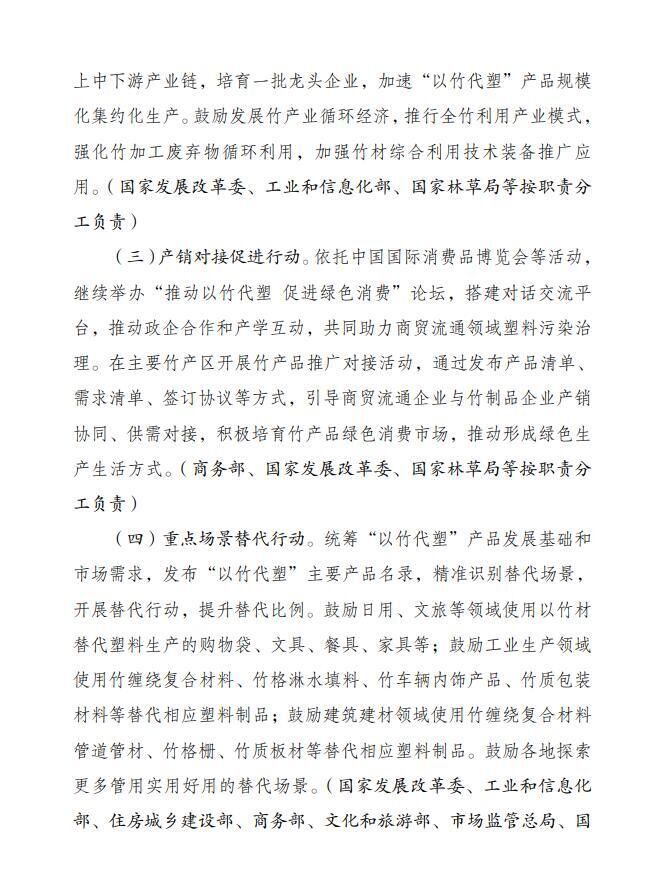 上中下游产业链，培育一批龙头企业，加速“以竹代塑”产品规模化集约化生产。鼓励发展竹产业循环经济，推行全竹利用产业模式，强化竹加工废弃物循环利用，加强竹材综合利用技术装备推广应用。（国家发展改革委、工业和信息化部、国家林草局等按职责分工负责）

（三）产销对接促进行动。依托中国国际消费品博览会等活动，继续举办“推动以竹代塑 促进绿色消费”论坛，搭建对话交流平台，推动政企合作和产学互动，共同助力商贸流通领域塑料污染治理。在主要竹产区开展竹产品推广对接活动，通过发布产品清单、需求清单、签订协议等方式，引导商贸流通企业与竹制品企业产销协同、供需对接，积极培育竹产品绿色消费市场，推动形成绿色生产生活方式。（商务部、国家发展改革委、国家林草局等按职责分工负责）

（四）重点场景替代行动。统筹“以竹代塑”产品发展基础和市场需求，发布“以竹代塑”主要产品名录，精准识别替代场景，开展替代行动，提升替代比例。鼓励日用、文旅等领域使用以竹材替代塑料生产的购物袋、文具、餐具、家具等；鼓励工业生产领域使用竹缠绕复合材料、竹格淋水填料、竹车辆内饰产品、竹质包装材料等替代相应塑料制品；鼓励建筑建材领域使用竹缠绕复合材料管道管材、竹格栅、竹质板材等替代相应塑料制品。鼓励各地探索更多管用实用好用的替代场景。（国家发展改革委、工业和信息化部、住房城乡建设部、商务部、文化和旅游部、市场监管总局、国